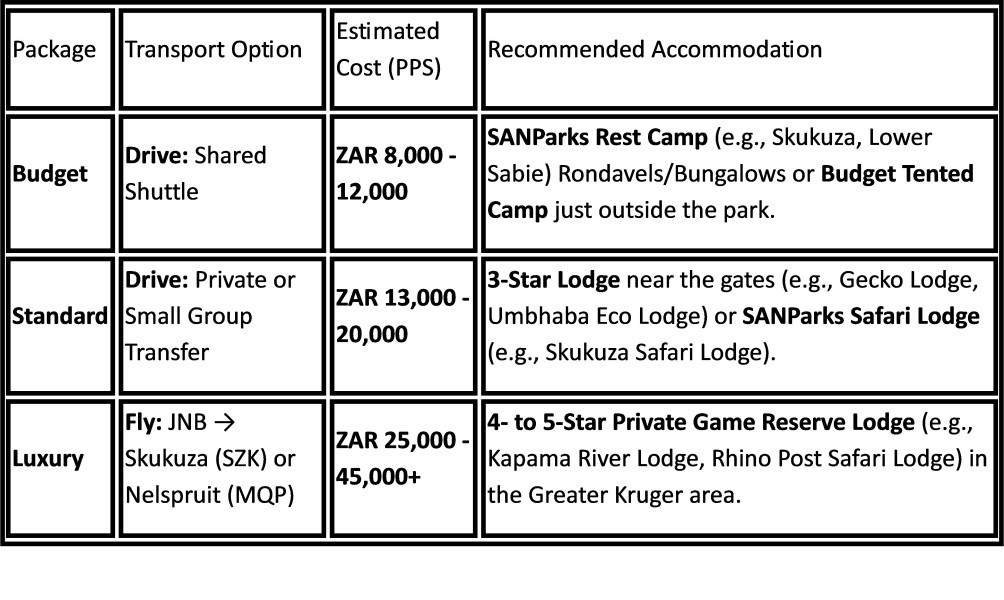 | Package | Transport Option | Estimated Cost (PPS) | Recommended Accommodation |
|---|---|---|---|
| **Budget** | **Drive:** Shared Shuttle | **ZAR 8,000 - 12,000** | **SANParks Rest Camp** (e.g., Skukuza, Lower Sabie) Rondavels/Bungalows or **Budget Tented Camp** just outside the park. |
| **Standard** | **Drive:** Private or Small Group Transfer | **ZAR 13,000 - 20,000** | **3-Star Lodge** near the gates (e.g., Gecko Lodge, Umbhaba Eco Lodge) or **SANParks Safari Lodge** (e.g., Skukuza Safari Lodge). |
| **Luxury** | **Fly:** JNB → Skukuza (SZK) or Nelspruit (MQP) | **ZAR 25,000 - 45,000+** | **4- to 5-Star Private Game Reserve Lodge** (e.g., Kapama River Lodge, Rhino Post Safari Lodge) in the Greater Kruger area. |